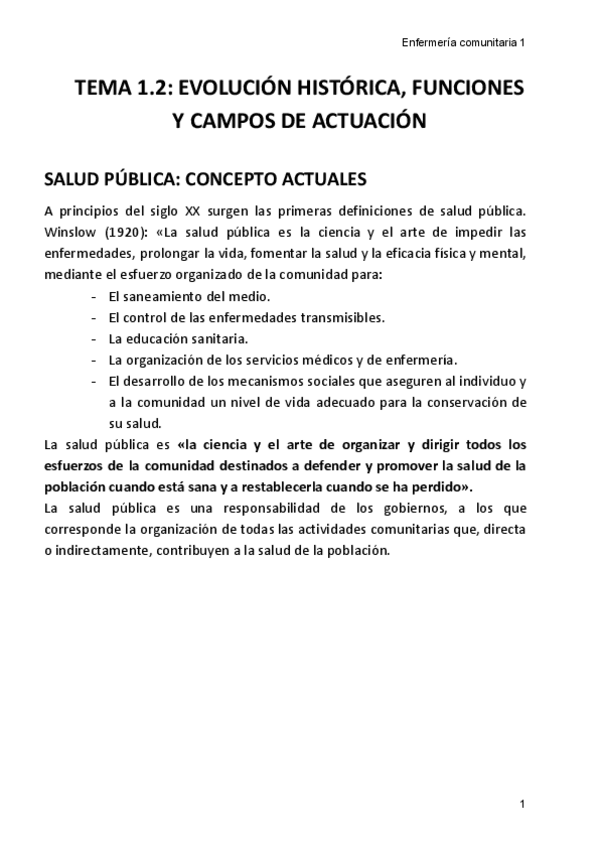 Enfermería comunitaria 1

TEMA 1.2: EVOLUCIÓN HISTÓRICA, FUNCIONES Y CAMPOS DE ACTUACIÓN

SALUD PÚBLICA: CONCEPTO ACTUALES

A principios del siglo XX surgen las primeras definiciones de salud pública. Winslow (1920): «La salud pública es la ciencia y el arte de impedir las enfermedades, prolongar la vida, fomentar la salud y la eficacia física y mental, mediante el esfuerzo organizado de la comunidad para:

- El saneamiento del medio.
- El control de las enfermedades transmisibles.
- La educación sanitaria.
- La organización de los servicios médicos y de enfermería.
- El desarrollo de los mecanismos sociales que aseguren al individuo y a la comunidad un nivel de vida adecuado para la conservación de su salud.

La salud pública es «la ciencia y el arte de organizar y dirigir todos los esfuerzos de la comunidad destinados a defender y promover la salud de la población cuando está sana y a restablecerla cuando se ha perdido».

La salud pública es una responsabilidad de los gobiernos, a los que corresponde la organización de todas las actividades comunitarias que, directa o indirectamente, contribuyen a la salud de la población.

1